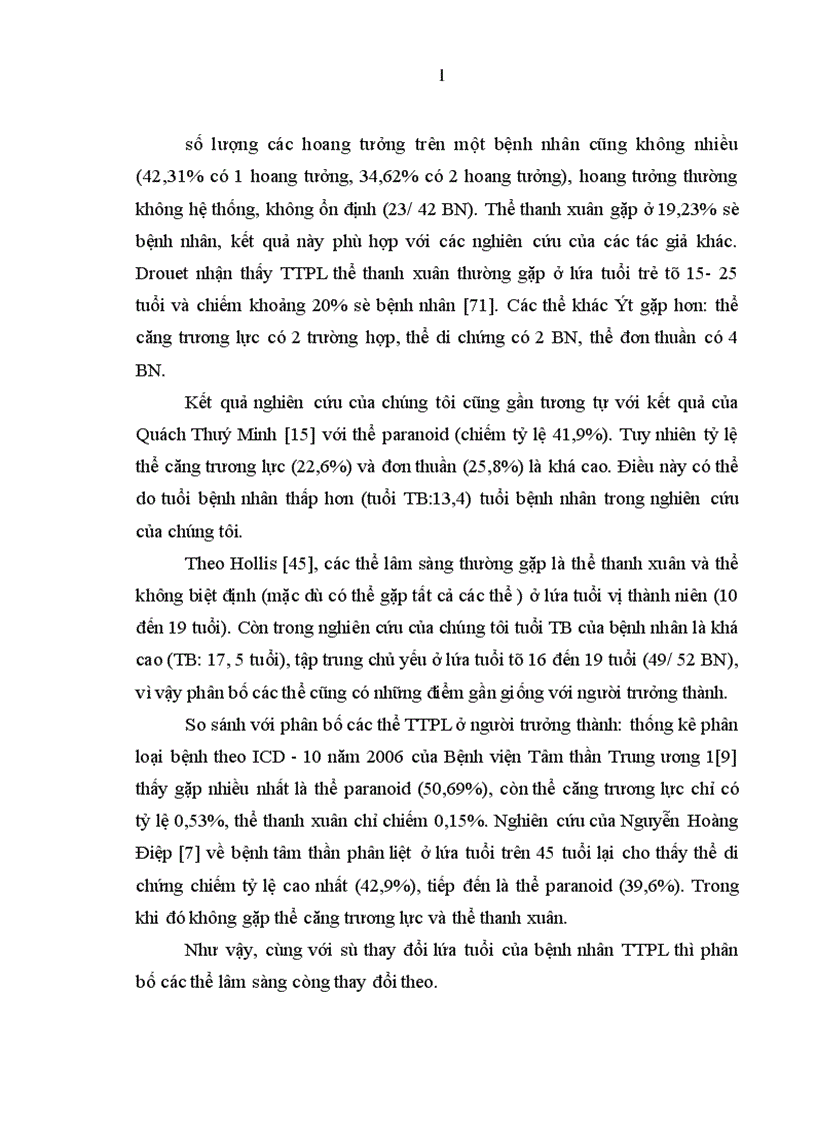 1

số lượng các hoang tưởng trên một bệnh nhân cũng không nhiều (42,31% có 1 hoang tưởng, 34,62% có 2 hoang tưởng), hoang tưởng thường không hệ thống, không ổn định (23/ 42 BN). Thể thanh xuân gặp ở 19,23% sè bệnh nhân, kết quả này phù hợp với các nghiên cứu của các tác giả khác. Drouet nhận thấy TTPL thể thanh xuân thường gặp ở lứa tuổi trẻ tõ 15- 25 tuổi và chiếm khoảng 20% sè bệnh nhân [71]. Các thể khác Ýt gặp hơn: thể căng trương lực có 2 trường hợp, thể di chứng có 2 BN, thể đơn thuần có 4 BN.

Kết quả nghiên cứu của chúng tôi cũng gần tương tự với kết quả của Quách Thuý Minh [15] với thể paranoid (chiếm tỷ lệ 41,9%). Tuy nhiên tỷ lệ thể căng trương lực (22,6%) và đơn thuần (25,8%) là khá cao. Điều này có thể do tuổi bệnh nhân thấp hơn (tuổi TB:13,4) tuổi bệnh nhân trong nghiên cứu của chúng tôi.

Theo Hollis [45], các thể lâm sàng thường gặp là thể thanh xuân và thể không biệt định (mặc dù có thể gặp tất cả các thể ) ở lứa tuổi vị thành niên (10 đến 19 tuổi). Còn trong nghiên cứu của chúng tôi tuổi TB của bệnh nhân là khá cao (TB: 17, 5 tuổi), tập trung chủ yếu ở lứa tuổi tõ 16 đến 19 tuổi (49/ 52 BN), vì vậy phân bố các thể cũng có những điểm gần giống với người trưởng thành.

So sánh với phân bố các thể TTPL ở người trưởng thành: thống kê phân loại bệnh theo ICD - 10 năm 2006 của Bệnh viện Tâm thần Trung ương 1[9] thấy gặp nhiều nhất là thể paranoid (50,69%), còn thể căng trương lực chỉ có tỷ lệ 0,53%, thể thanh xuân chỉ chiếm 0,15%. Nghiên cứu của Nguyễn Hoàng Điệp [7] về bệnh tâm thần phân liệt ở lứa tuổi trên 45 tuổi lại cho thấy thể di chứng chiếm tỷ lệ cao nhất (42,9%), tiếp đến là thể paranoid (39,6%). Trong khi đó không gặp thể căng trương lực và thể thanh xuân.

Như vậy, cùng với sù thay đổi lứa tuổi của bệnh nhân TTPL thì phân bố các thể lâm sàng còng thay đổi theo.